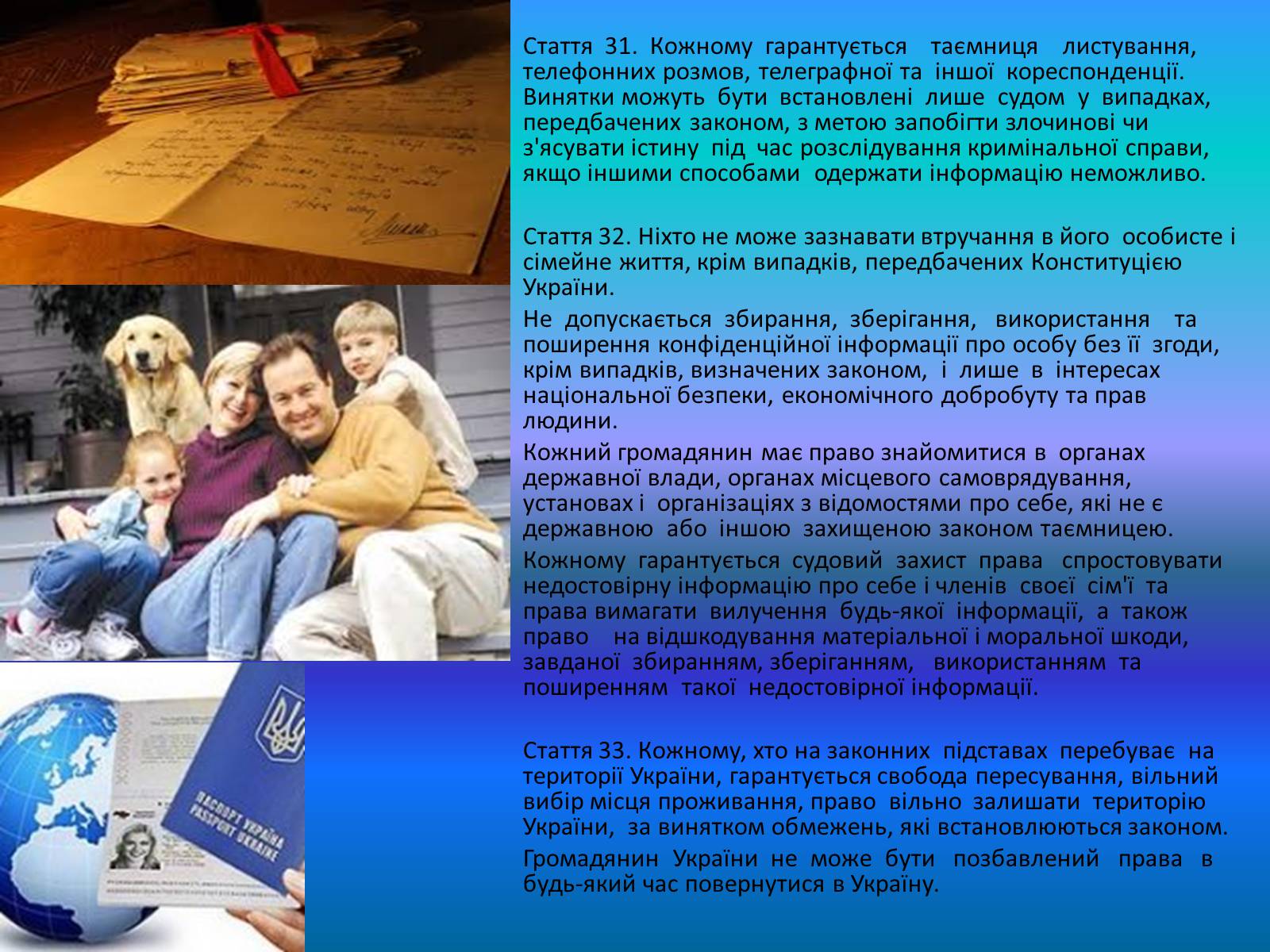 Стаття 31. Кожному гарантується таємниця листування, телефонних розмов, телеграфної та іншої кореспонденції. Винятки можуть бути встановлені лише судом у випадках, передбачених законом, з метою запобігти злочинові чи з'ясувати істину під час розслідування кримінальної справи, якщо іншими способами одержати інформацію неможливо.

Стаття 32. Ніхто не може зазнавати втручання в його особисте і сімейне життя, крім випадків, передбачених Конституцією України.

Не допускається збирання, зберігання, використання та поширення конфіденційної інформації про особу без її згоди, крім випадків, визначених законом, і лише в інтересах національної безпеки, економічного добробуту та прав людини.

Кожний громадянин має право знайомитися в органах державної влади, органах місцевого самоврядування, установах і організаціях з відомостями про себе, які не є державною або іншою захищеною законом таємницею.

Кожному гарантується судовий захист права спростовувати недостовірну інформацію про себе і членів своєї сім'ї та права вимагати вилучення будь-якої інформації, а також право на відшкодування матеріальної і моральної шкоди, завданої збиранням, зберіганням, використанням та поширенням такої недостовірної інформації.

Стаття 33. Кожному, хто на законних підставах перебуває на території України, гарантується свобода пересування, вільний вибір місця проживання, право вільно залишати територію України, за винятком обмежень, які встановлюються законом.

Громадянин України не може бути позбавлений права в будь-який час повернутися в Україну.

ПАСПОРТ УКРАЇНА
PASSPORT UKRAINE